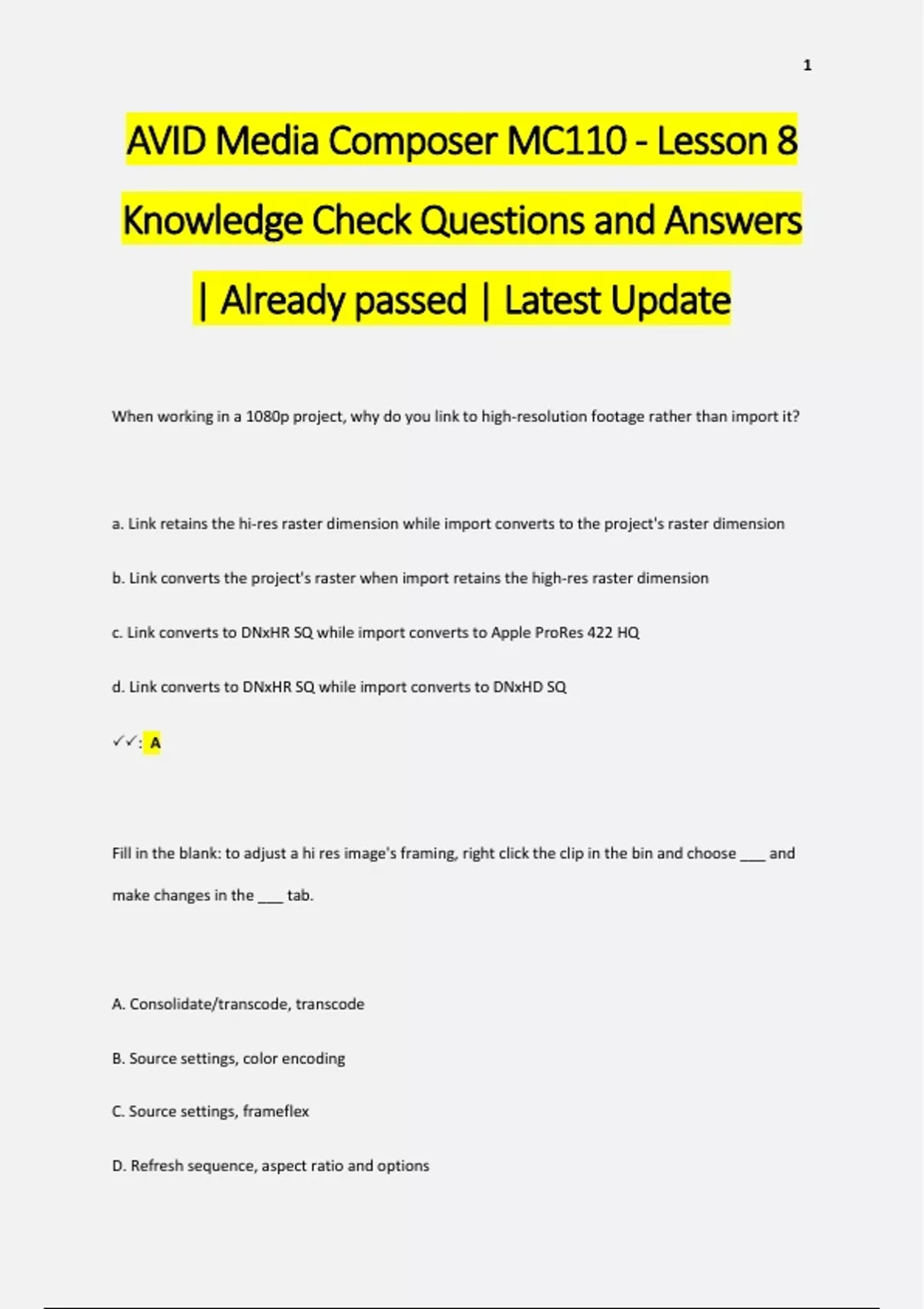 1

AVID Media Composer MC110 - Lesson 8 Knowledge Check Questions and Answers | Already passed | Latest Update

When working in a 1080p project, why do you link to high-resolution footage rather than import it?

a. Link retains the hi-res raster dimension while import converts to the project's raster dimension

b. Link converts the project's raster when import retains the high-res raster dimension

c. Link converts to DNxHR SQ while import converts to Apple ProRes 422 HQ

d. Link converts to DNxHR SQ while import converts to DNxHD SQ

✓✓: A

Fill in the blank: to adjust a hi res image's framing, right click the clip in the bin and choose ___ and make changes in the ___ tab.

A. Consolidate/transcode, transcode

B. Source settings, color encoding

C. Source settings, frameflex

D. Refresh sequence, aspect ratio and options